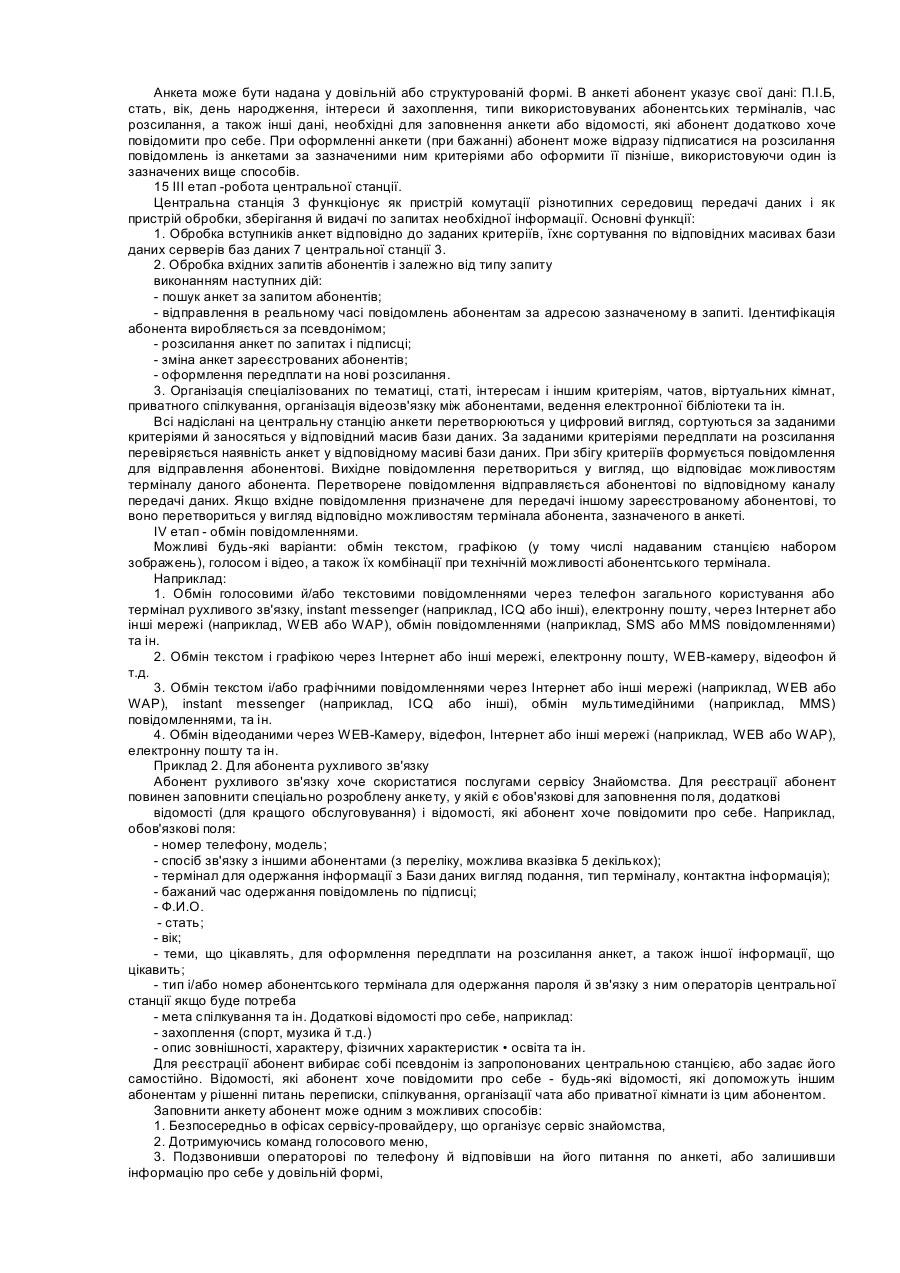 Анкета може бути надана у довільній або структурованій формі. В анкеті абонент указує свої дані: П.І.Б, стать, вік, день народження, інтереси й захоплення, типи використовуваних абонентських терміналів, час розсилання, а також інші дані, необхідні для заповнення анкети або відомості, які абонент додатково хоче повідомити про себе. При оформленні анкети (при бажанні) абонент може відразу підписатися на розсилання повідомлень із анкетами за зазначеними ним критеріями або оформити її пізніше, використовуючи один із зазначених вище способів.

15 III етап -робота центральної станції.

Центральна станція 3 функціонує як пристрій комутації різнотипних середовищ передачі даних і як пристрій обробки, зберігання й видачі по запитах необхідної інформації. Основні функції:

1. Обробка вступників анкет відповідно до заданих критеріїв, їхнє сортування по відповідних масивах бази даних серверів баз даних 7 центральної станції 3.

2. Обробка вхідних запитів абонентів і залежно від типу запиту виконанням наступних дій:

- пошук анкет за запитом абонентів;

- відправлення в реальному часі повідомлень абонентам за адресою зазначеному в запиті. Ідентифікація абонента виробляється за псевдонімом;

- розсилання анкет по запитах і підписці;

- зміна анкет зареєстрованих абонентів;

- оформлення передплати на нові розсилання.

3. Організація спеціалізованих по тематиці, статі, інтересам і іншим критеріям, чатов, віртуальних кімнат, приватного спілкування, організація відеозв'язку між абонентами, ведення електронної бібліотеки та ін.

Всі надіслані на центральну станцію анкети перетворюються у цифровий вигляд, сортуються за заданими критеріями й заносяться у відповідний масив бази даних. За заданими критеріями передплати на розсилання перевіряється наявність анкет у відповідному масиві бази даних. При збігу критеріїв формується повідомлення для відправлення абонентові. Вихідне повідомлення перетвориться у вигляд, що відповідає можливостям терміналу даного абонента. Перетворене повідомлення відправляється абонентові по відповідному каналу передачі даних. Якщо вхідне повідомлення призначене для передачі іншому зареєстрованому абонентові, то воно перетвориться у вигляд відповідно можливостям термінала абонента, зазначеного в анкеті.

IV етап - обмін повідомленнями.

Можливі будь-які варіанти: обмін текстом, графікою (у тому числі надаваним станцією набором зображень), голосом і відео, а також їх комбінації при технічній можливості абонентського термінала.

Наприклад:

1. Обмін голосовими й/або текстовими повідомленнями через телефон загального користування або термінал рухливого зв'язку, instant messenger (наприклад, ICQ або інші), електронну пошту, через Інтернет або інші мережі (наприклад, WEB або WAP), обмін повідомленнями (наприклад, SMS або MMS повідомленнями) та ін.

2. Обмін текстом і графікою через Інтернет або інші мережі, електронну пошту, WEB-камеру, відеофон й т.д.

3. Обмін текстом і/або графічними повідомленнями через Інтернет або інші мережі (наприклад, WEB або WAP), instant messenger (наприклад, ICQ або інші), обмін мультимедійними (наприклад, MMS) повідомленнями, та ін.

4. Обмін відеоданими через WEB-Камеру, відефон, Інтернет або інші мережі (наприклад, WEB або WAP), електронну пошту та ін.

Приклад 2. Для абонента рухливого зв'язку

Абонент рухливого зв'язку хоче скористатися послугами сервісу Знайомства. Для реєстрації абонент повинен заповнити спеціально розроблену анкету, у якій є обов'язкові для заповнення поля, додаткові відомості (для кращого обслуговування) і відомості, які абонент хоче повідомити про себе. Наприклад, обов'язкові поля:

- номер телефону, модель;

- спосіб зв'язку з іншими абонентами (з переліку, можлива вказівка 5 декількох);

- термінал для одержання інформації з Бази даних вигляд подання, тип терміналу, контактна інформація);

- бажаний час одержання повідомлень по підписці;

- Ф.И.О.

- стать;

- вік;

- теми, що цікавлять, для оформлення передплати на розсилання анкет, а також іншої інформації, що цікавить;

- тип і/або номер абонентського термінала для одержання пароля й зв'язку з ним операторів центральної станції якщо буде потреба

- мета спілкування та ін. Додаткові відомості про себе, наприклад:

- захоплення (спорт, музика й т.д.)

- опис зовнішності, характеру, фізичних характеристик • освіта та ін.

Для реєстрації абонент вибирає собі псевдонім із запропонованих центральною станцією, або задає його самостійно. Відомості, які абонент хоче повідомити про себе - будь-які відомості, які допоможуть іншим абонентам у рішенні питань переписки, спілкування, організації чата або приватної кімнати із цим абонентом.

Заповнити анкету абонент може одним з можливих способів:

1. Безпосередньо в офісах сервісу-провайдеру, що організує сервіс знайомства,

2. Дотримуючись команд голосового меню,

3. Подзвонивши операторові по телефону й відповівши на його питання по анкеті, або залишивши інформацію про себе у довільній формі,